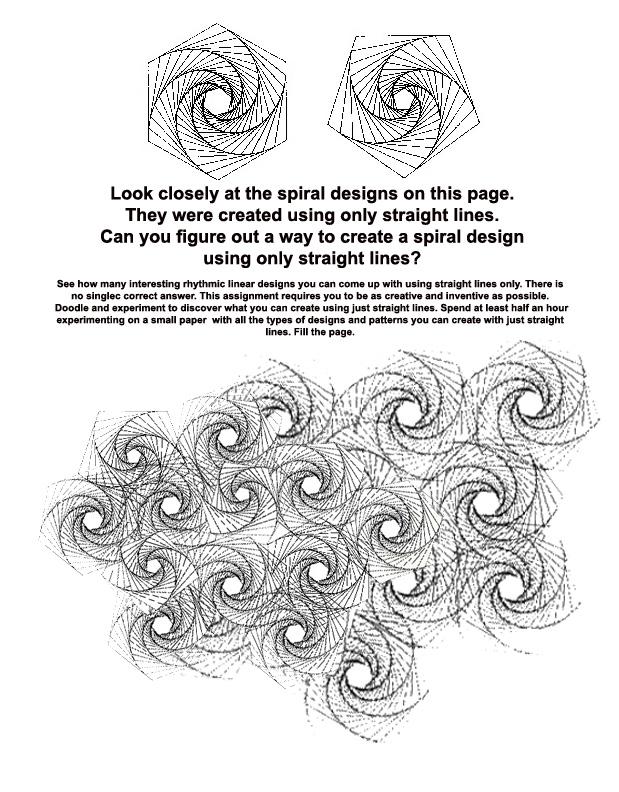 Look closely at the spiral designs on this page.
They were created using only straight lines.
Can you figure out a way to create a spiral design using only straight lines?

See how many interesting rhythmic linear designs you can come up with using straight lines only. There is no singlec correct answer. This assignment requires you to be as creative and inventive as possible. Doodle and experiment to discover what you can create using just straight lines. Spend at least half an hour experimenting on a small paper with all the types of designs and patterns you can create with just straight lines. Fill the page.